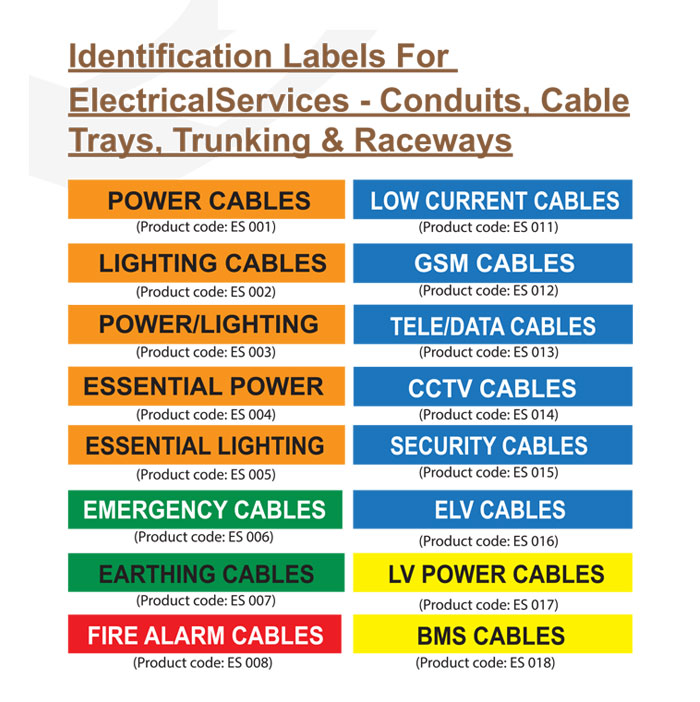 Identification Labels For ElectricalServices - Conduits, Cable Trays, Trunking & Raceways

POWER CABLES
(Product code: ES 001)

LIGHTING CABLES
(Product code: ES 002)

POWER/LIGHTING
(Product code: ES 003)

ESSENTIAL POWER
(Product code: ES 004)

ESSENTIAL LIGHTING
(Product code: ES 005)

EMERGENCY CABLES
(Product code: ES 006)

EARTHING CABLES
(Product code: ES 007)

FIRE ALARM CABLES
(Product code: ES 008)

LOW CURRENT CABLES
(Product code: ES 011)

GSM CABLES
(Product code: ES 012)

TELE/DATA CABLES
(Product code: ES 013)

CCTV CABLES
(Product code: ES 014)

SECURITY CABLES
(Product code: ES 015)

ELV CABLES
(Product code: ES 016)

LV POWER CABLES
(Product code: ES 017)

BMS CABLES
(Product code: ES 018)